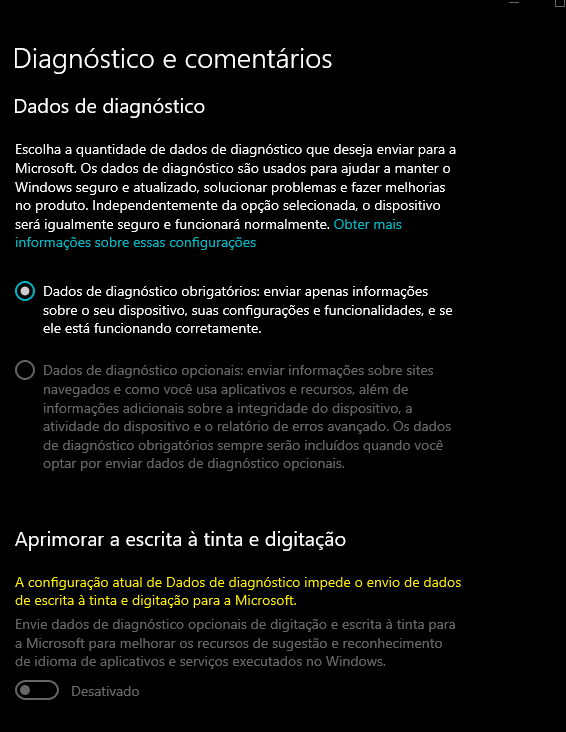 Diagnóstico e comentários

Dados de diagnóstico

Escolha a quantidade de dados de diagnóstico que deseja enviar para a Microsoft. Os dados de diagnóstico são usados para ajudar a manter o Windows seguro e atualizado, solucionar problemas e fazer melhorias no produto. Independentemente da opção selecionada, o dispositivo será igualmente seguro e funcionará normalmente. Obter mais informações sobre essas configurações

Dados de diagnóstico obrigatórios: enviar apenas informações sobre o seu dispositivo, suas configurações e funcionalidades, e se ele está funcionando corretamente.

Dados de diagnóstico opcionais: enviar informações sobre sites navegados e como você usa aplicativos e recursos, além de informações adicionais sobre a integridade do dispositivo, a atividade do dispositivo e o relatório de erros avançado. Os dados de diagnóstico obrigatórios sempre serão incluídos quando você optar por enviar dados de diagnóstico opcionais.

Aprimorar a escrita à tinta e digitação

A configuração atual de Dados de diagnóstico impede o envio de dados de escrita à tinta e digitação para a Microsoft.

Envie dados de diagnóstico opcionais de digitação e escrita à tinta para a Microsoft para melhorar os recursos de sugestão e reconhecimento de idioma de aplicativos e serviços executados no Windows.

Desativado